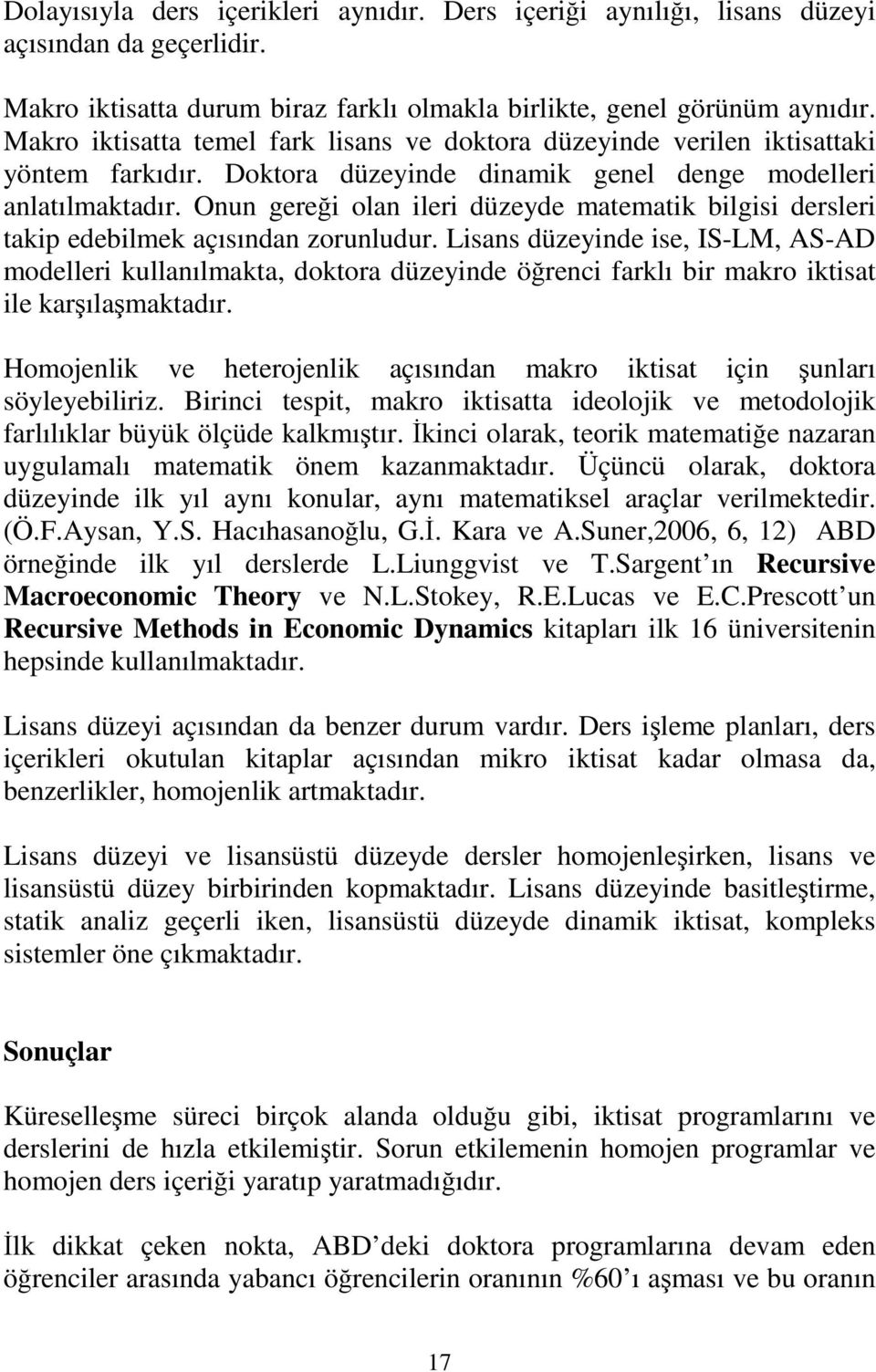 Dolayısıyla ders içerikleri aynıdır. Ders içeriği aynılığı, lisans düzeyi açısından da geçerlidir.

Makro iktisatta durum biraz farklı olmakla birlikte, genel görünüm aynıdır. Makro iktisatta temel fark lisans ve doktora düzeyinde verilen iktisattaki yöntem farkıdır. Doktora düzeyinde dinamik genel denge modelleri anlatılmaktadır. Onun gereği olan ileri düzeyde matematik bilgisi dersleri takip edebilmek açısından zorunludur. Lisans düzeyinde ise, IS-LM, AS-AD modelleri kullanılmakta, doktora düzeyinde öğrenci farklı bir makro iktisat ile karşılaşmaktadır.

Homojenlik ve heterojenlik açısından makro iktisat için şunları söyleyebiliriz. Birinci tespit, makro iktisatta ideolojik ve metodolojik farlılıklar büyük ölçüde kalkmıştır. İkinci olarak, teorik matematiğe nazaran uygulamalı matematik önem kazanmaktadır. Üçüncü olarak, doktora düzeyinde ilk yıl aynı konular, aynı matematiksel araçlar verilmektedir. (Ö.F.Aysan, Y.S. Hacıhasanoğlu, G.İ. Kara ve A.Suner,2006, 6, 12) ABD örneğinde ilk yıl derslerde L.Liunggvist ve T.Sargent ın Recursive Macroeconomic Theory ve N.L.Stokey, R.E.Lucas ve E.C.Prescott un Recursive Methods in Economic Dynamics kitapları ilk 16 üniversitenin hepsinde kullanılmaktadır.

Lisans düzeyi açısından da benzer durum vardır. Ders işleme planları, ders içerikleri okutulan kitaplar açısından mikro iktisat kadar olmasa da, benzerlikler, homojenlik artmaktadır.

Lisans düzeyi ve lisansüstü düzeyde dersler homojenleşirken, lisans ve lisansüstü düzey birbirinden kopmaktadır. Lisans düzeyinde basitleştirme, statik analiz geçerli iken, lisansüstü düzeyde dinamik iktisat, kompleks sistemler öne çıkmaktadır.

Sonuçlar

Küreselleşme süreci birçok alanda olduğu gibi, iktisat programlarını ve derslerini de hızla etkilemiştir. Sorun etkilemenin homojen programlar ve homojen ders içeriği yaratıp yaratmadığıdır.

İlk dikkat çeken nokta, ABD deki doktora programlarına devam eden öğrenciler arasında yabancı öğrencilerin oranının %60 ı aşması ve bu oranın

17